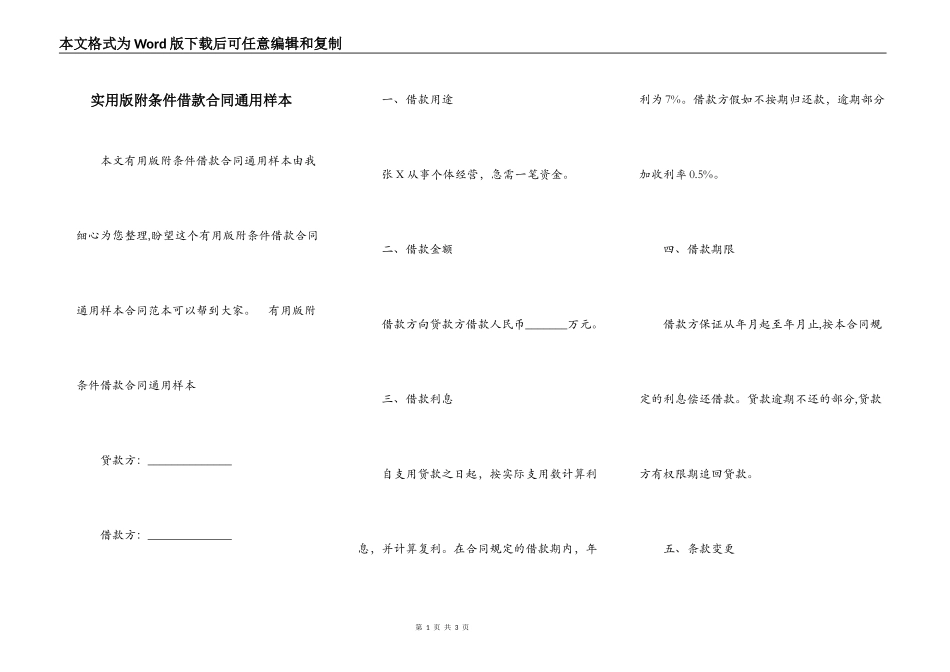 本文格式为Word版下载后可任意编辑和复制

实用版附条件借款合同通用样本

本文有用版附条件借款合同通用样本由我细心为您整理,盼望这个有用版附条件借款合同通用样本合同范本可以帮到大家。　有用版附条件借款合同通用样本

贷款方：______________

借款方：______________

一、借款用途

张X从事个体经营，急需一笔资金。

二、借款金额

借款方向贷款方借款人民币_______万元。

三、借款利息

自支用贷款之日起，按实际支用数计算利息，并计算复利。在合同规定的借款期内，年利为7%。借款方假如不按期归还款，逾期部分加收利率0.5%。

四、借款期限

借款方保证从年月起至年月止,按本合同规定的利息偿还借款。贷款逾期不还的部分,贷款方有权限期追回贷款。

五、条款变更

第 1 页 共 3 页